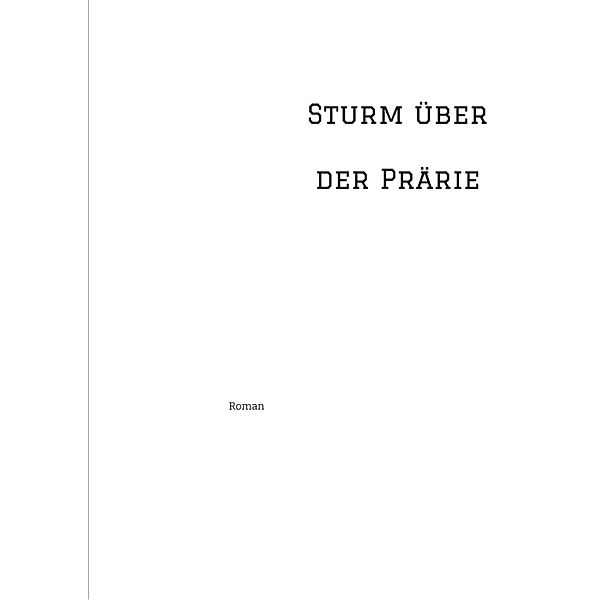 Sturm über

der Prärie

Roman